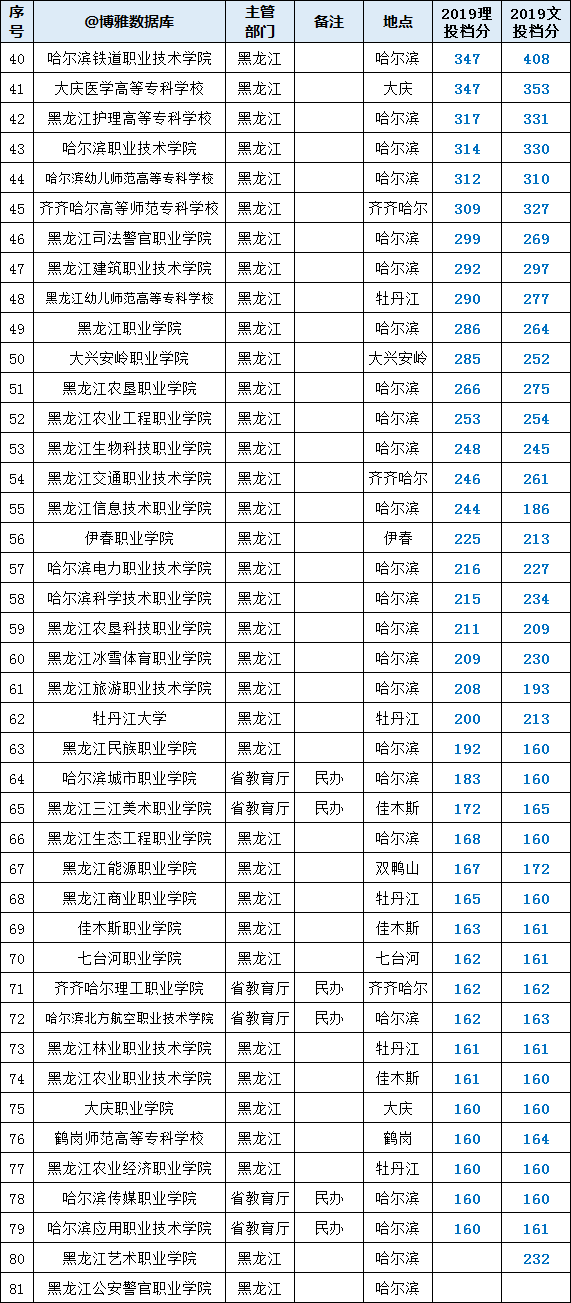 | 序号 | @博雅数据库 | 主管部门 | 备注 | 地点 | 2019理投档分 | 2019文投档分 |
|---|---|---|---|---|---|---|
| 40 | 哈尔滨铁道职业技术学院 | 黑龙江 |  | 哈尔滨 | 347 | 408 |
| 41 | 大庆医学高等专科学校 | 黑龙江 |  | 大庆 | 347 | 353 |
| 42 | 黑龙江护理高等专科学校 | 黑龙江 |  | 哈尔滨 | 317 | 331 |
| 43 | 哈尔滨职业技术学院 | 黑龙江 |  | 哈尔滨 | 314 | 330 |
| 44 | 哈尔滨幼儿师范高等专科学校 | 黑龙江 |  | 哈尔滨 | 312 | 310 |
| 45 | 齐齐哈尔高等师范专科学校 | 黑龙江 |  | 齐齐哈尔 | 309 | 327 |
| 46 | 黑龙江司法警官职业学院 | 黑龙江 |  | 哈尔滨 | 299 | 269 |
| 47 | 黑龙江建筑职业技术学院 | 黑龙江 |  | 哈尔滨 | 292 | 297 |
| 48 | 黑龙江幼儿师范高等专科学校 | 黑龙江 |  | 牡丹江 | 290 | 277 |
| 49 | 黑龙江职业学院 | 黑龙江 |  | 哈尔滨 | 286 | 264 |
| 50 | 大兴安岭职业学院 | 黑龙江 |  | 大兴安岭 | 285 | 252 |
| 51 | 黑龙江农垦职业学院 | 黑龙江 |  | 哈尔滨 | 266 | 275 |
| 52 | 黑龙江农业工程职业学院 | 黑龙江 |  | 哈尔滨 | 253 | 254 |
| 53 | 黑龙江生物科技职业学院 | 黑龙江 |  | 哈尔滨 | 248 | 245 |
| 54 | 黑龙江交通职业技术学院 | 黑龙江 |  | 齐齐哈尔 | 246 | 261 |
| 55 | 黑龙江信息技术职业学院 | 黑龙江 |  | 哈尔滨 | 244 | 186 |
| 56 | 伊春职业学院 | 黑龙江 |  | 伊春 | 225 | 213 |
| 57 | 哈尔滨电力职业技术学院 | 黑龙江 |  | 哈尔滨 | 216 | 227 |
| 58 | 哈尔滨科学技术职业学院 | 黑龙江 |  | 哈尔滨 | 215 | 234 |
| 59 | 黑龙江农垦科技职业学院 | 黑龙江 |  | 哈尔滨 | 211 | 209 |
| 60 | 黑龙江冰雪体育职业学院 | 黑龙江 |  | 哈尔滨 | 209 | 230 |
| 61 | 黑龙江旅游职业技术学院 | 黑龙江 |  | 哈尔滨 | 208 | 193 |
| 62 | 牡丹江大学 | 黑龙江 |  | 牡丹江 | 200 | 213 |
| 63 | 黑龙江民族职业学院 | 黑龙江 |  | 哈尔滨 | 192 | 160 |
| 64 | 哈尔滨城市职业学院 | 省教育厅 | 民办 | 哈尔滨 | 183 | 160 |
| 65 | 黑龙江三江美术职业学院 | 省教育厅 | 民办 | 佳木斯 | 172 | 165 |
| 66 | 黑龙江生态工程职业学院 | 黑龙江 |  | 哈尔滨 | 168 | 160 |
| 67 | 黑龙江能源职业学院 | 黑龙江 |  | 双鸭山 | 167 | 172 |
| 68 | 黑龙江商业职业学院 | 黑龙江 |  | 牡丹江 | 165 | 160 |
| 69 | 佳木斯职业学院 | 黑龙江 |  | 佳木斯 | 163 | 161 |
| 70 | 七台河职业学院 | 黑龙江 |  | 七台河 | 162 | 161 |
| 71 | 齐齐哈尔理工职业学院 | 省教育厅 | 民办 | 齐齐哈尔 | 162 | 162 |
| 72 | 哈尔滨北方航空职业技术学院 | 省教育厅 | 民办 | 哈尔滨 | 162 | 163 |
| 73 | 黑龙江林业职业技术学院 | 黑龙江 |  | 牡丹江 | 161 | 161 |
| 74 | 黑龙江农业职业技术学院 | 黑龙江 |  | 佳木斯 | 161 | 160 |
| 75 | 大庆职业学院 | 黑龙江 |  | 大庆 | 160 | 160 |
| 76 | 鹤岗师范高等专科学校 | 黑龙江 |  | 鹤岗 | 160 | 164 |
| 77 | 黑龙江农业经济职业学院 | 黑龙江 |  | 牡丹江 | 160 | 160 |
| 78 | 哈尔滨传媒职业学院 | 省教育厅 | 民办 | 哈尔滨 | 160 | 160 |
| 79 | 哈尔滨应用职业技术学院 | 省教育厅 | 民办 | 哈尔滨 | 160 | 161 |
| 80 | 黑龙江艺术职业学院 | 黑龙江 |  | 哈尔滨 |  | 232 |
| 81 | 黑龙江公安警官职业学院 | 黑龙江 |  | 哈尔滨 |  |  |